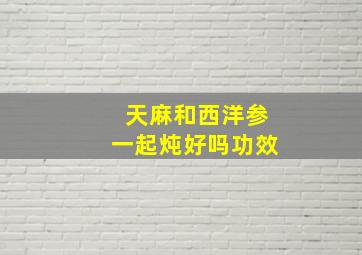 天麻和西洋参
一起炖好吗功效